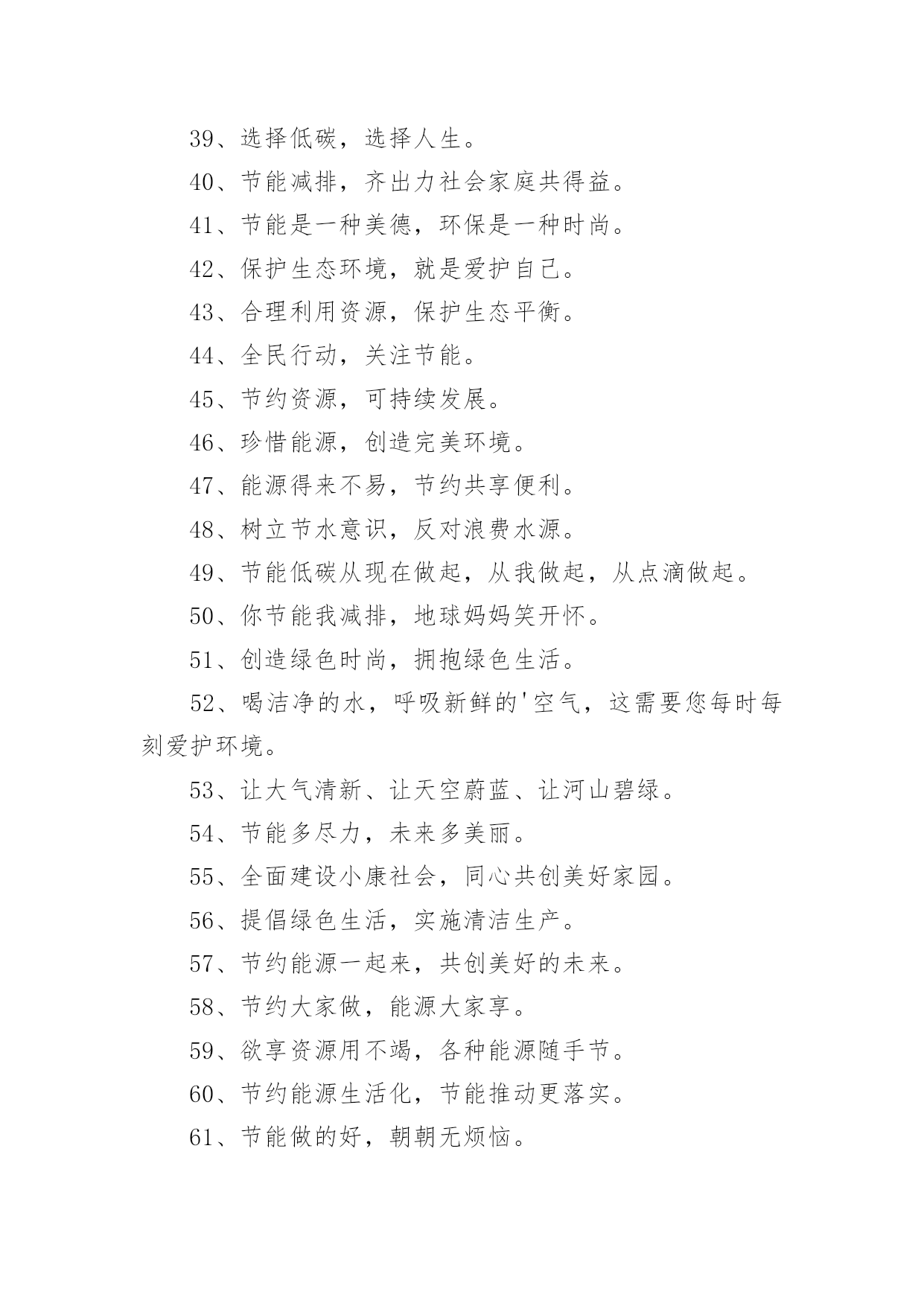 39、选择低碳，选择人生。

40、节能减排，齐出力社会家庭共得益。

41、节能是一种美德，环保是一种时尚。

42、保护生态环境，就是爱护自己。

43、合理利用资源，保护生态平衡。

44、全民行动，关注节能。

45、节约资源，可持续发展。

46、珍惜能源，创造完美环境。

47、能源得来不易，节约共享便利。

48、树立节水意识，反对浪费水源。

49、节能低碳从现在做起，从我做起，从点滴做起。

50、你节能我减排，地球妈妈笑开怀。

51、创造绿色时尚，拥抱绿色生活。

52、喝洁净的水，呼吸新鲜的'空气，这需要您每时每刻爱护环境。

53、让大气清新、让天空蔚蓝、让河山碧绿。

54、节能多尽力，未来多美丽。

55、全面建设小康社会，同心共创美好家园。

56、提倡绿色生活，实施清洁生产。

57、节约能源一起来，共创美好的未来。

58、节约大家做，能源大家享。

59、欲享资源用不竭，各种能源随手节。

60、节约能源生活化，节能推动更落实。

61、节能做的好，朝朝无烦恼。